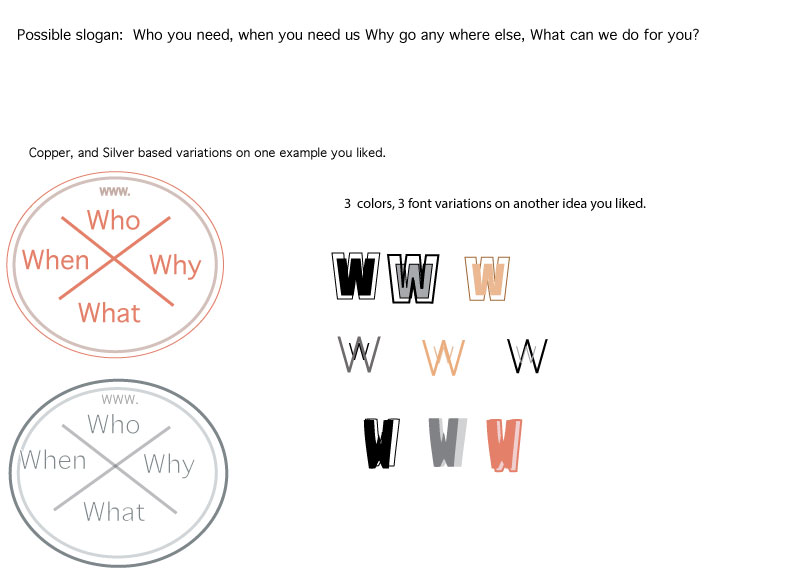 Possible slogan: Who you need, when you need us Why go any where else, What can we do for you?

Copper, and Silver based variations on one example you liked.

www.
Who
When
Why
What

www.
Who
When
Why
What

3 colors, 3 font variations on another idea you liked.

W W W

W W W

W W W